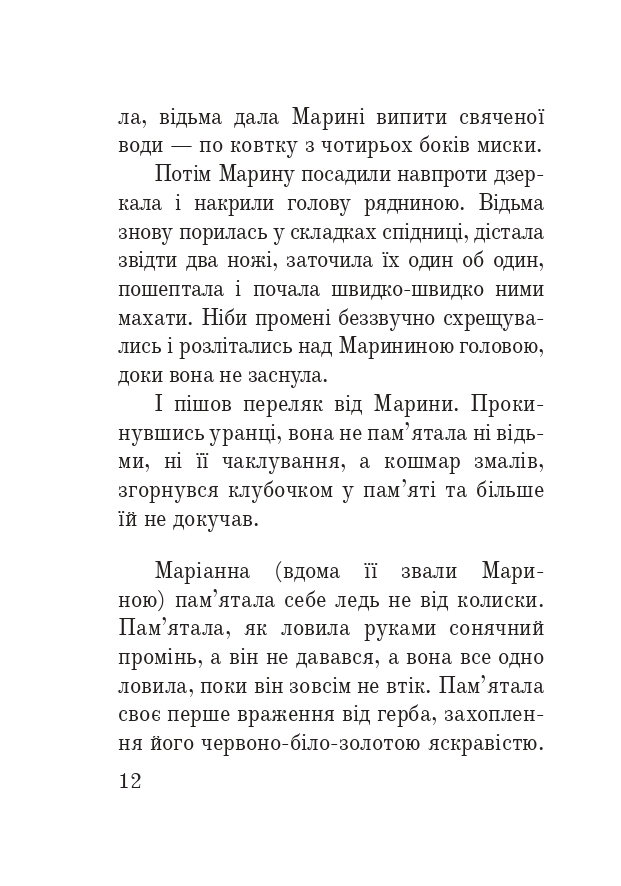 ла, відьма дала Марині випити свяченої води — по ковтку з чотирьох боків миски.

Потім Марину посадили навпроти дзеркала і накрили голову рядниною. Відьма знову порилась у складках спідниці, дістала звідти два ножі, заточила їх один об один, пошептала і почала швидко-швидко ними махати. Ніби промені беззвучно схрещувались і розлітались над Марининою головою, доки вона не заснула.

І пішов переляк від Марини. Прокинувшись уранці, вона не пам'ятала ні відьми, ні її чаклування, а кошмар змалів, згорнувся клубочком у пам'яті та більше їй не докучав.

Маріанна (вдома її звали Мариною) пам'ятала себе ледь не від колиски. Пам'ятала, як ловила руками сонячний промінь, а він не давався, а вона все одно ловила, поки він зовсім не втік. Пам'ятала своє перше враження від герба, захоплення його червоно-біло-золотою яскравістю.

12